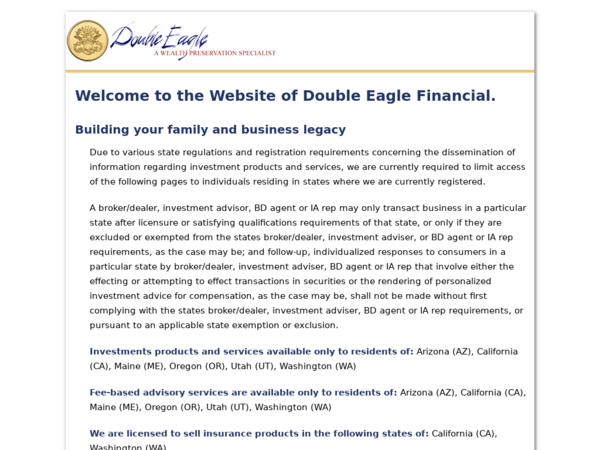 Double Eagle
A WEALTH PRESERVATION SPECIALIST

Welcome to the Website of Double Eagle Financial.

Building your family and business legacy

Due to various state regulations and registration requirements concerning the dissemination of information regarding investment products and services, we are currently required to limit access of the following pages to individuals residing in states where we are currently registered.

A broker/dealer, investment advisor, BD agent or IA rep may only transact business in a particular state after licensure or satisfying qualifications requirements of that state, or only if they are excluded or exempted from the states broker/dealer, investment adviser, or BD agent or IA rep requirements, as the case may be; and follow-up, individualized responses to consumers in a particular state by broker/dealer, investment adviser, BD agent or IA rep that involve either the effecting or attempting to effect transactions in securities or the rendering of personalized investment advice for compensation, as the case may be, shall not be made without first complying with the states broker/dealer, investment adviser, BD agent or IA rep requirements, or pursuant to an applicable state exemption or exclusion.

Investments products and services available only to residents of: Arizona (AZ), California (CA), Maine (ME), Oregon (OR), Utah (UT), Washington (WA)

Fee-based advisory services are available only to residents of: Arizona (AZ), California (CA), Maine (ME), Oregon (OR), Utah (UT), Washington (WA)

We are licensed to sell insurance products in the following states of: California (CA), Washington (WA)